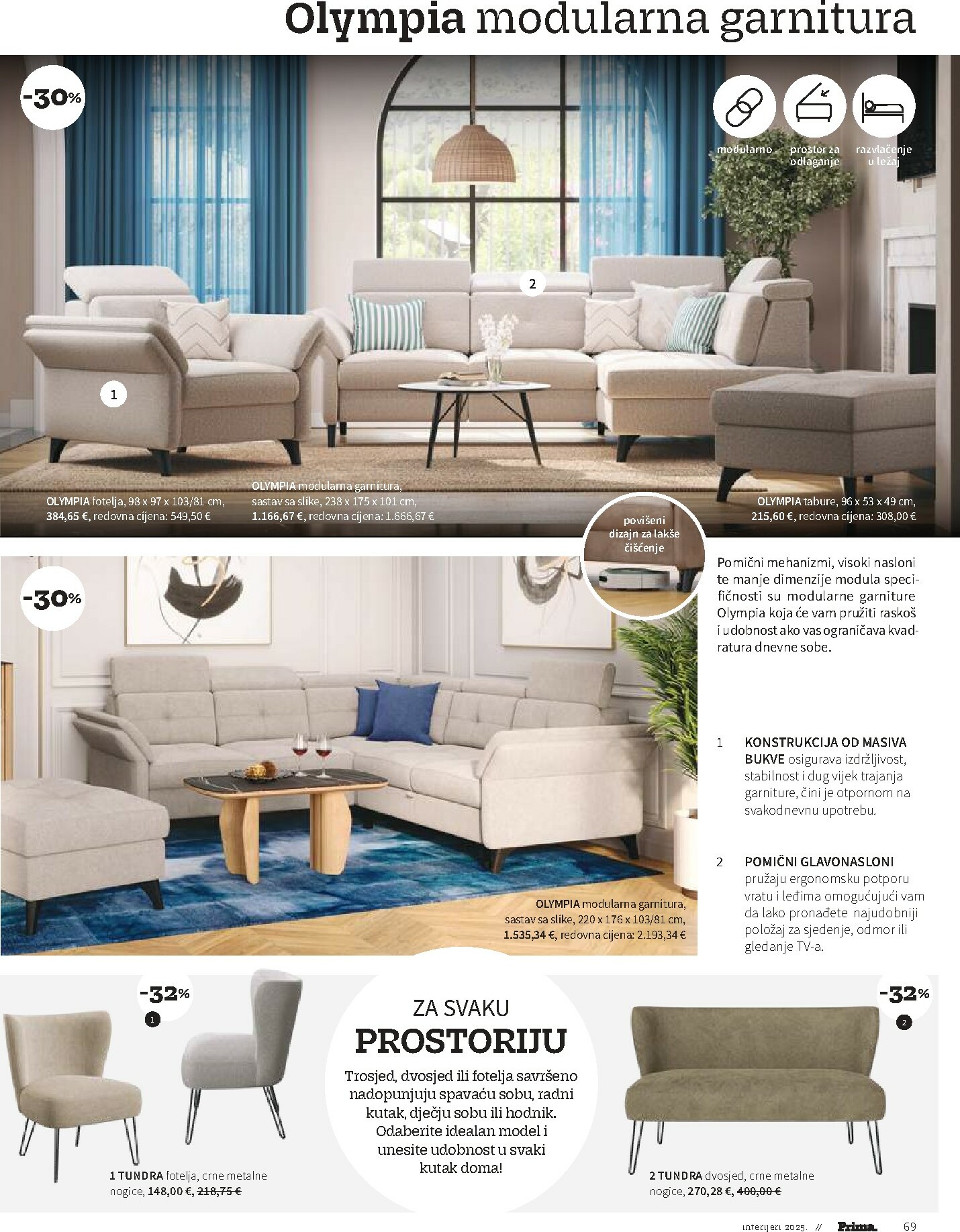 Olympia modularna garnitura

-30%

modularno

prostor za odlaganje

razvlačenje u ležaj

2

1

OLYMPIA fotelja, 98 x 97 x 103/81 cm, 384,65 €, redovna cijena: 549,50 €

OLYMPIA modularna garnitura, sastav sa slike, 238 x 175 x 101 cm, 1.166,67 €, redovna cijena: 1.666,67 €

OLYMPIA tabure, 96 x 53 x 49 cm, 215,60 €, redovna cijena: 308,00 €

povišeni dizajn za lakše čišćenje

-30%

Pomični mehanizmi, visoki nasloni te manje dimenzije modula specifičnosti su modularne garniture Olympia koja će vam pružiti raskoš i udobnost ako vas ograničava kvadratura dnevne sobe.

1 KONSTRUKCIJA OD MASIVA BUKVE osigurava izdržljivost, stabilnost i dug vijek trajanja garniture, čini je otpornom na svakodnevnu upotrebu.

2 POMIČNI GLAVONASLONI pružaju ergonomsku potporu vratu i leđima omogućujući vam da lako pronađete najudobniji položaj za sjedenje, odmor ili gledanje TV-a.

OLYMPIA modularna garnitura, sastav sa slike, 220 x 176 x 103/81 cm, 1.535,34 €, redovna cijena: 2.193,34 €

-32%

1

ZA SVAKU
PROSTORIJU

Trosjed, dvosjed ili fotelja savršeno nadopunjuju spavaću sobu, radni kutak, dječju sobu ili hodnik. Odaberite idealan model i unesite udobnost u svaki kutak doma!

-32%

2

1 TUNDRA fotelja, crne metalne nogice, 148,00 €, 218,75 €

2 TUNDRA dvosjed, crne metalne nogice, 270,28 €, 400,00 €

interijeri 2025. // Prima. 69